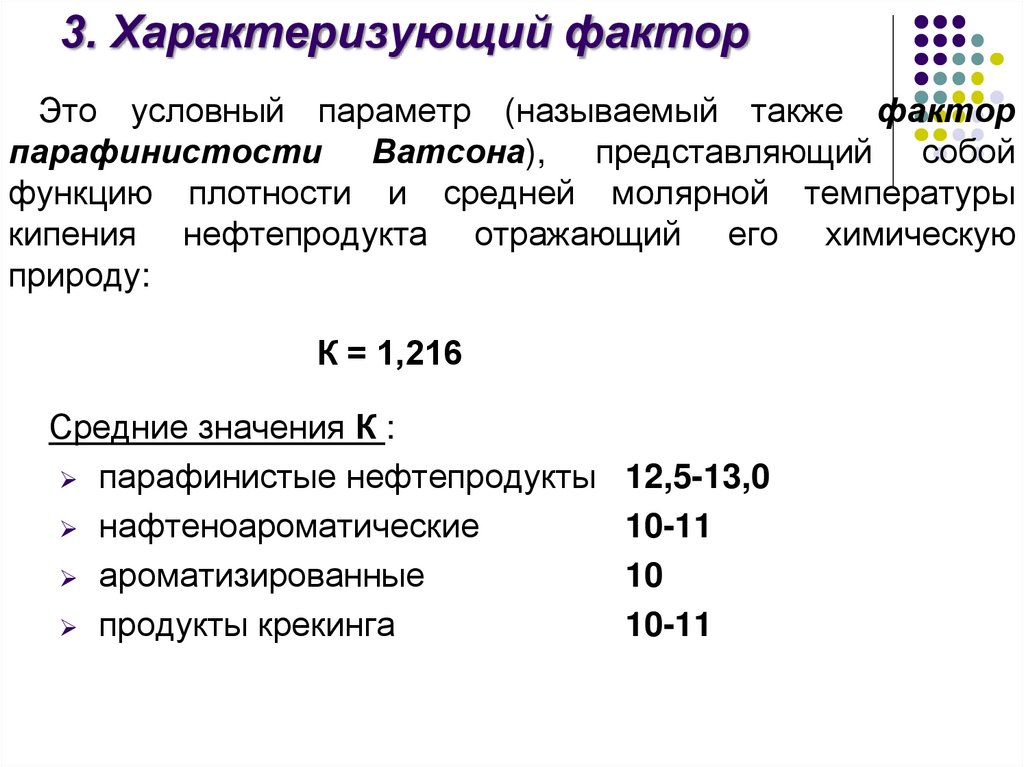 3. Характеризующий фактор

Это условный параметр (называемый также фактор парафинистости Ватсона), представляющий собой функцию плотности и средней молярной температуры кипения нефтепродукта отражающий его химическую природу:

К = 1,216

Средние значения К :

➢ парафинистые нефтепродукты 12,5-13,0
➢ нафтеноароматические 10-11
➢ ароматизированные 10
➢ продукты крекинга 10-11